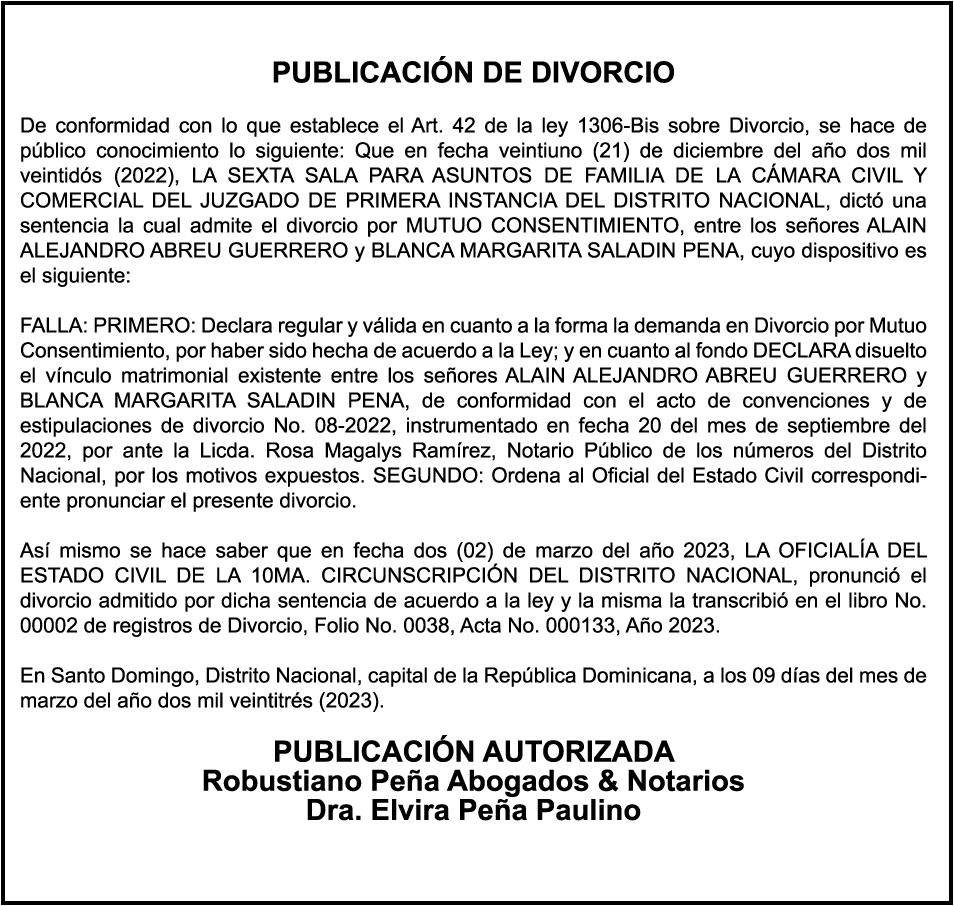 PUBLICACIÓN DE DIVORCIO

De conformidad con lo que establece el Art. 42 de la ley 1306-Bis sobre Divorcio, se hace de público conocimiento lo siguiente: Que en fecha veintiuno (21) de diciembre del año dos mil veintidós (2022), LA SEXTA SALA PARA ASUNTOS DE FAMILIA DE LA CÁMARA CIVIL Y COMERCIAL DEL JUZGADO DE PRIMERA INSTANCIA DEL DISTRITO NACIONAL, dictó una sentencia la cual admite el divorcio por MUTUO CONSENTIMIENTO, entre los señores ALAIN ALEJANDRO ABREU GUERRERO y BLANCA MARGARITA SALADIN PENA, cuyo dispositivo es el siguiente:

FALLA: PRIMERO: Declara regular y válida en cuanto a la forma la demanda en Divorcio por Mutuo Consentimiento, por haber sido hecha de acuerdo a la Ley; y en cuanto al fondo DECLARA disuelto el vínculo matrimonial existente entre los señores ALAIN ALEJANDRO ABREU GUERRERO y BLANCA MARGARITA SALADIN PENA, de conformidad con el acto de convenciones y de estipulaciones de divorcio No. 08-2022, instrumentado en fecha 20 del mes de septiembre del 2022, por ante la Licda. Rosa Magalys Ramírez, Notario Público de los números del Distrito Nacional, por los motivos expuestos. SEGUNDO: Ordena al Oficial del Estado Civil correspondiente pronunciar el presente divorcio.

Así mismo se hace saber que en fecha dos (02) de marzo del año 2023, LA OFICIALÍA DEL ESTADO CIVIL DE LA 10MA. CIRCUNSCRIPCIÓN DEL DISTRITO NACIONAL, pronunció el divorcio admitido por dicha sentencia de acuerdo a la ley y la misma la transcribió en el libro No. 00002 de registros de Divorcio, Folio No. 0038, Acta No. 000133, Año 2023.

En Santo Domingo, Distrito Nacional, capital de la República Dominicana, a los 09 días del mes de marzo del año dos mil veintitrés (2023).

PUBLICACIÓN AUTORIZADA
Robustiano Peña Abogados & Notarios
Dra. Elvira Peña Paulino